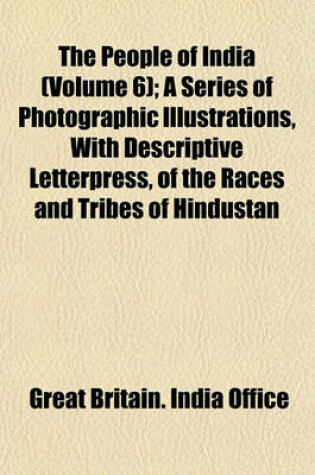 The People of India (Volume 6); A Series of Photographic Illustrations, With Descriptive Letterpress, of the Races and Tribes of Hindustan

Great Britain. India Office